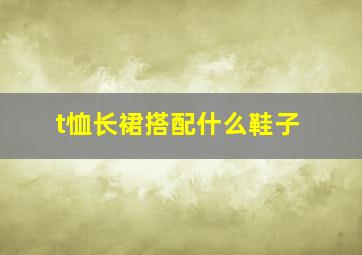 t恤长裙搭配什么鞋子